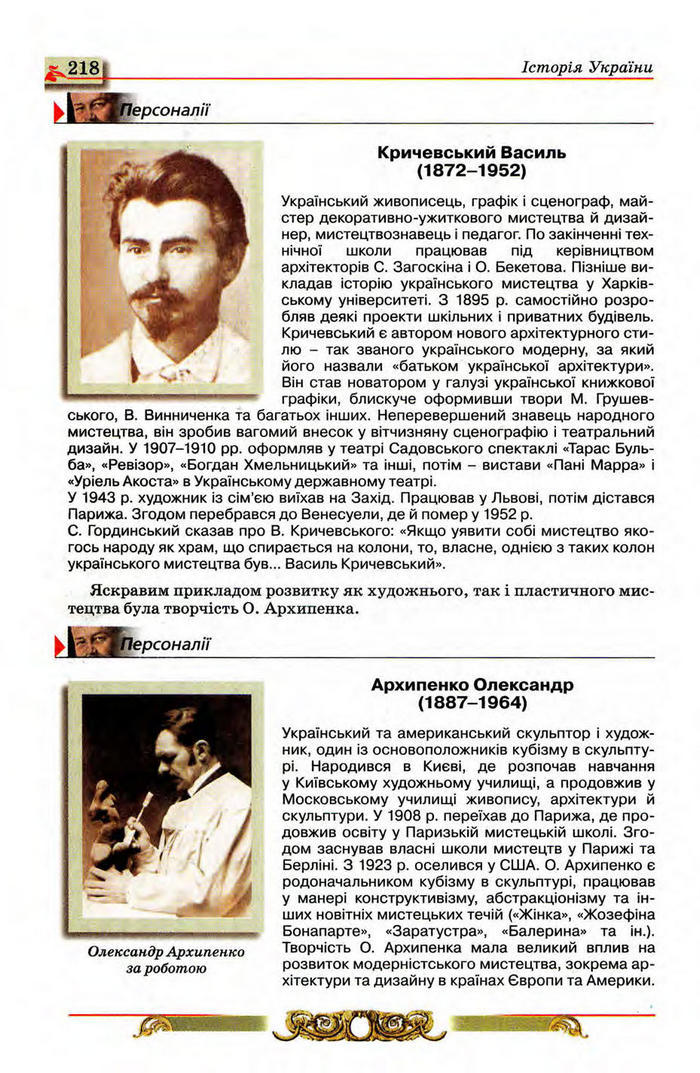 218

Історія України

Персоналії

Кричевський Василь (1872–1952)

Український живописець, графік і сценограф, майстер декоративно-ужиткового мистецтва й дизайнер, мистецтвознавець і педагог. По закінченні технічної школи працював під керівництвом архітекторів С. Загоскіна і О. Бекетова. Пізніше викладав історію українського мистецтва у Харківському університеті. З 1895 р. самостійно розробляв деякі проекти шкільних і приватних будівель. Кричевський є автором нового архітектурного стилю – так званого українського модерну, за який його назвали «батьком української архітектури». Він став новатором у галузі української книжкової графіки, блискуче оформивши твори М. Грушевського, В. Винниченка та багатьох інших. Неперевершений знавець народного мистецтва, він зробив вагомий внесок у вітчизняну сценографію і театральний дизайн. У 1907–1910 рр. оформляв у театрі Садовського спектаклі «Тарас Бульба», «Ревізор», «Богдан Хмельницький» та інші, потім – вистави «Пані Марра» і «Уріель Акоста» в Українському державному театрі.
У 1943 р. художник із сім'єю виїхав на Захід. Працював у Львові, потім дістався Парижа. Згодом перебрався до Венесуели, де й помер у 1952 р.
С. Гординський сказав про В. Кричевського: «Якщо уявити собі мистецтво якогось народу як храм, що спирається на колони, то, власне, однією з таких колон українського мистецтва був... Василь Кричевський».

Яскравим прикладом розвитку як художнього, так і пластичного мистецтва була творчість О. Архипенка.

Персоналії

Архипенко Олександр (1887–1964)

Український та американський скульптор і художник, один із основоположників кубізму в скульптурі. Народився в Києві, де розпочав навчання у Київському художньому училищі, а продовжив у Московському училищі живопису, архітектури й скульптури. У 1908 р. переїхав до Парижа, де продовжив освіту у Паризькій мистецькій школі. Згодом заснував власні школи мистецтв у Парижі та Берліні. З 1923 р. оселився у США. О. Архипенко є родоначальником кубізму в скульптурі, працював у манері конструктивізму, абстракціонізму та інших новітніх мистецьких течій («Жінка», «Жозефіна Бонапарте», «Заратустра», «Балерина» та ін.). Творчість О. Архипенка мала великий вплив на розвиток модерністського мистецтва, зокрема архітектури та дизайну в країнах Європи та Америки.

Олександр Архипенко за роботою